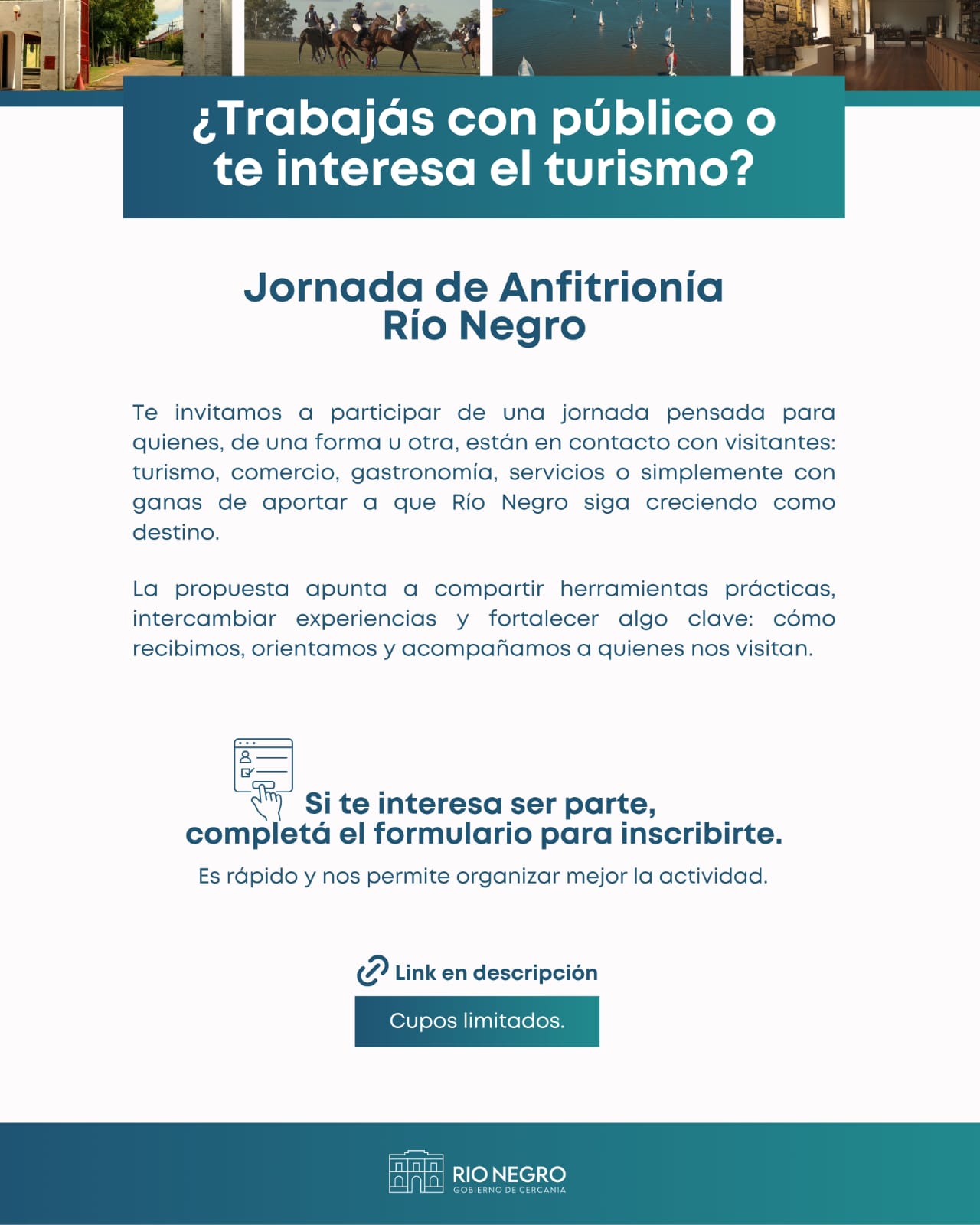 ¿Trabajás con público o te interesa el turismo?

Jornada de Anfitrionía
Río Negro

Te invitamos a participar de una jornada pensada para quienes, de una forma u otra, están en contacto con visitantes: turismo, comercio, gastronomía, servicios o simplemente con ganas de aportar a que Río Negro siga creciendo como destino.

La propuesta apunta a compartir herramientas prácticas, intercambiar experiencias y fortalecer algo clave: cómo recibimos, orientamos y acompañamos a quienes nos visitan.

Si te interesa ser parte,
completá el formulario para inscribirte.

Es rápido y nos permite organizar mejor la actividad.

Link en descripción

Cupos limitados.

RIO NEGRO
GOBIERNO DE CERCANIA